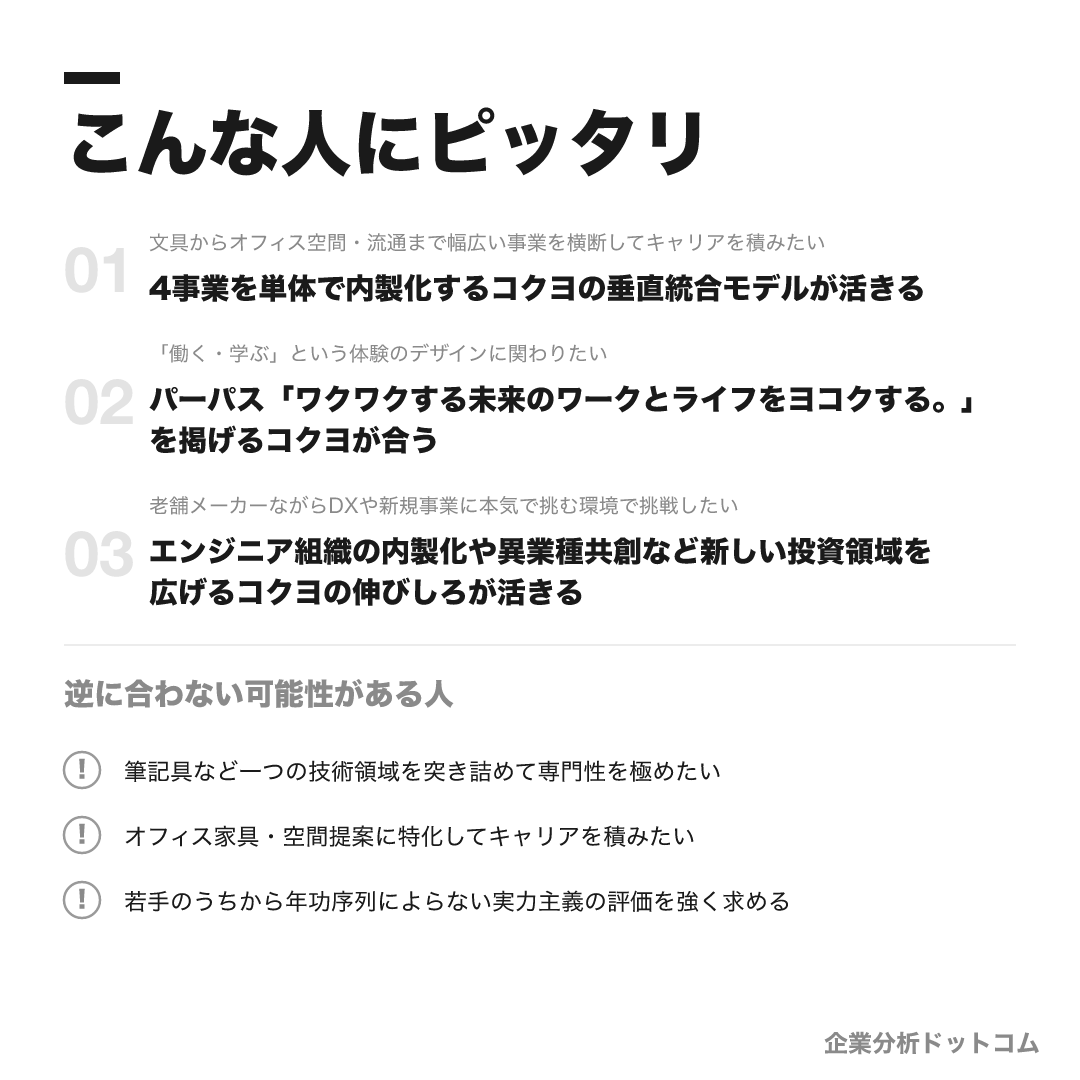 こんな人にピッタリ

01 文具からオフィス空間・流通まで幅広い事業を横断してキャリアを積みたい
4事業を単体で内製化するコクヨの垂直統合モデルが活きる

02 「働く・学ぶ」という体験のデザインに関わりたい
パーパス「ワクワクする未来のワークとライフをヨコクする。」を掲げるコクヨが合う

03 老舗メーカーながらDXや新規事業に本気で挑む環境で挑戦したい
エンジニア組織の内製化や異業種共創など新しい投資領域を広げるコクヨの伸びしろが活きる

逆に合わない可能性がある人

! 筆記具など一つの技術領域を突き詰めて専門性を極めたい

! オフィス家具・空間提案に特化してキャリアを積みたい

! 若手のうちから年功序列によらない実力主義の評価を強く求める

企業分析ドットコム